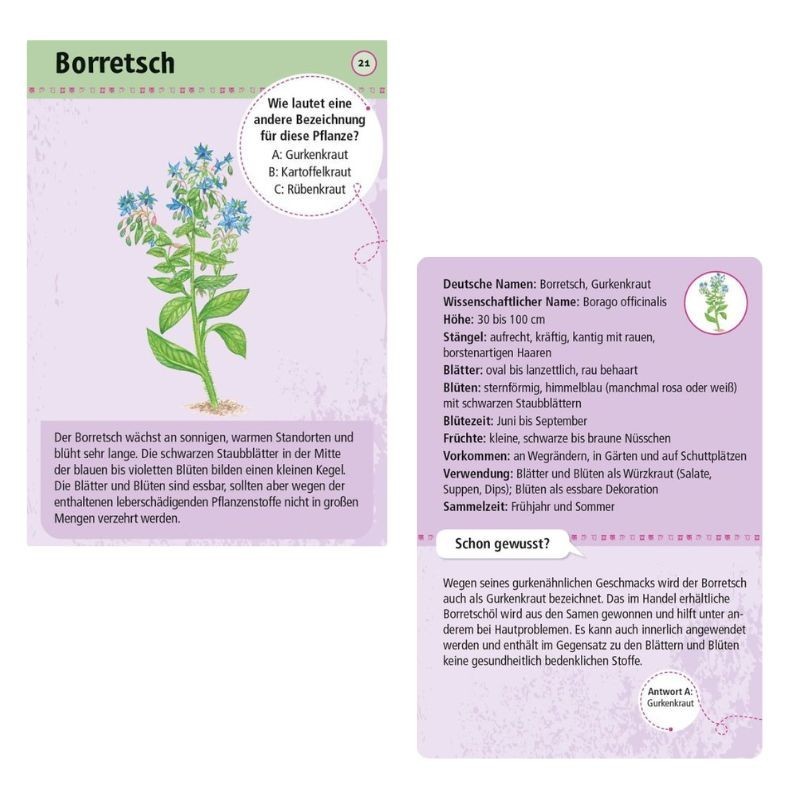 Borretsch

21

Wie lautet eine andere Bezeichnung für diese Pflanze?
A: Gurkenkraut
B: Kartoffelkraut
C: Rübenkraut

Der Borretsch wächst an sonnigen, warmen Standorten und blüht sehr lange. Die schwarzen Staubblätter in der Mitte der blauen bis violetten Blüten bilden einen kleinen Kegel. Die Blätter und Blüten sind essbar, sollten aber wegen der enthaltenen leberschädigenden Pflanzenstoffe nicht in großen Mengen verzehrt werden.

Deutsche Namen: Borretsch, Gurkenkraut
Wissenschaftlicher Name: Borago officinalis
Höhe: 30 bis 100 cm
Stängel: aufrecht, kräftig, kantig mit rauen, borstenartigen Haaren
Blätter: oval bis lanzettlich, rau behaart
Blüten: sternförmig, himmelblau (manchmal rosa oder weiß) mit schwarzen Staubblättern
Blütezeit: Juni bis September
Früchte: kleine, schwarze bis braune Nüsschen
Vorkommen: an Wegrändern, in Gärten und auf Schuttplätzen
Verwendung: Blätter und Blüten als Würzkraut (Salate, Suppen, Dips); Blüten als essbare Dekoration
Sammelzeit: Frühjahr und Sommer

Schon gewusst?

Wegen seines gurkenähnlichen Geschmacks wird der Borretsch auch als Gurkenkraut bezeichnet. Das im Handel erhältliche Borretschöl wird aus den Samen gewonnen und hilft unter anderem bei Hautproblemen. Es kann auch innerlich angewendet werden und enthält im Gegensatz zu den Blättern und Blüten keine gesundheitlich bedenklichen Stoffe.

Antwort A: Gurkenkraut